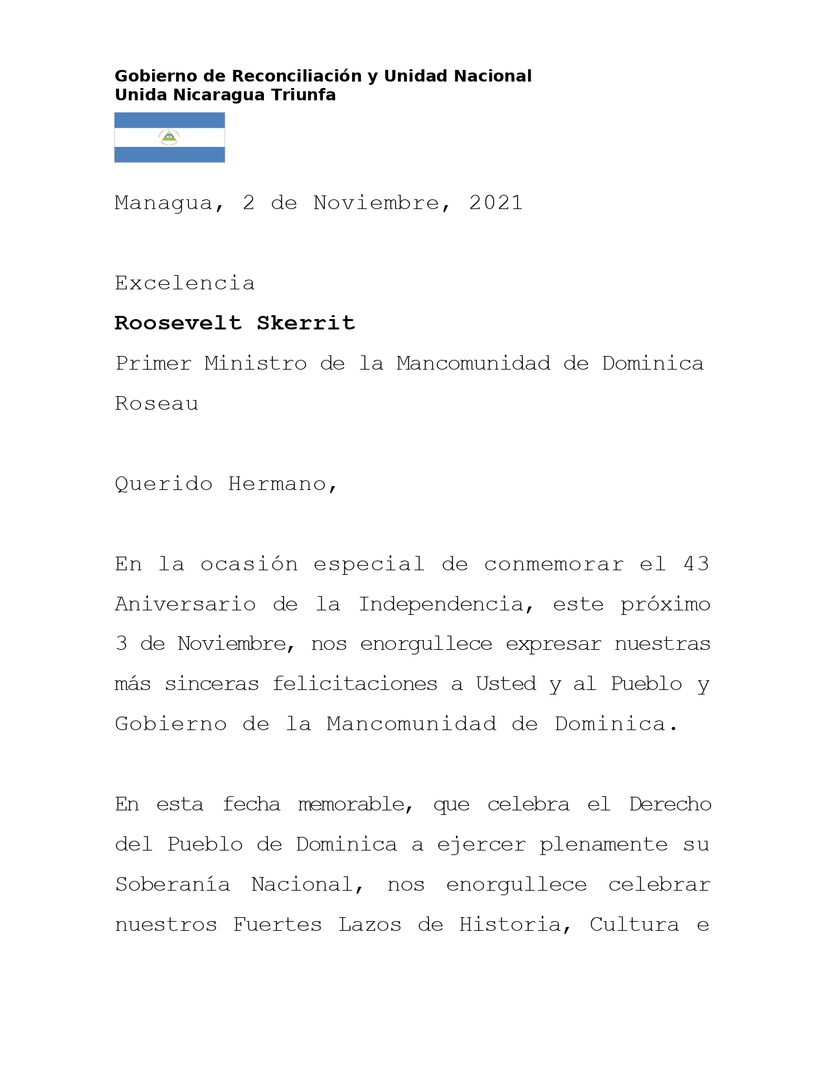 Gobierno de Reconciliación y Unidad Nacional
Unida Nicaragua Triunfa

Managua, 2 de Noviembre, 2021

Excelencia
Roosevelt Skerrit
Primer Ministro de la Mancomunidad de Dominica
Roseau

Querido Hermano,

En la ocasión especial de conmemorar el 43 Aniversario de la Independencia, este próximo 3 de Noviembre, nos enorgullece expresar nuestras más sinceras felicitaciones a Usted y al Pueblo y Gobierno de la Mancomunidad de Dominica.

En esta fecha memorable, que celebra el Derecho del Pueblo de Dominica a ejercer plenamente su Soberanía Nacional, nos enorgullece celebrar nuestros Fuertes Lazos de Historia, Cultura e